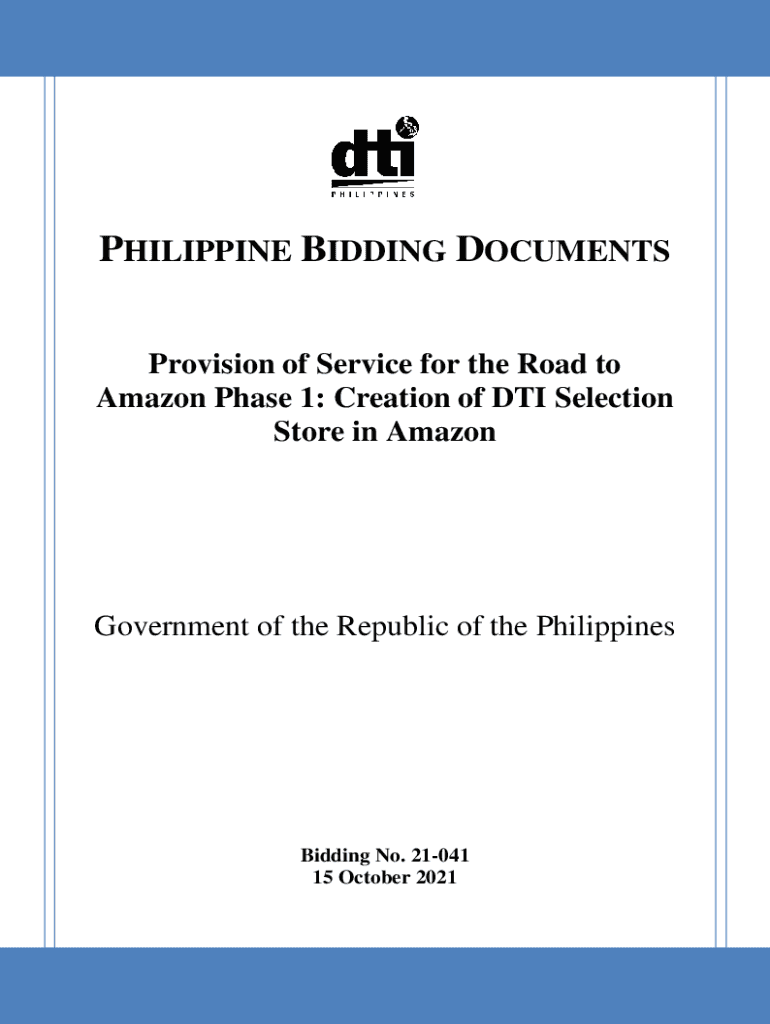 dti
PHILIPPINES

PHILIPPINE BIDDING DOCUMENTS

Provision of Service for the Road to Amazon Phase 1: Creation of DTI Selection Store in Amazon

Government of the Republic of the Philippines

Bidding No. 21-041
15 October 2021